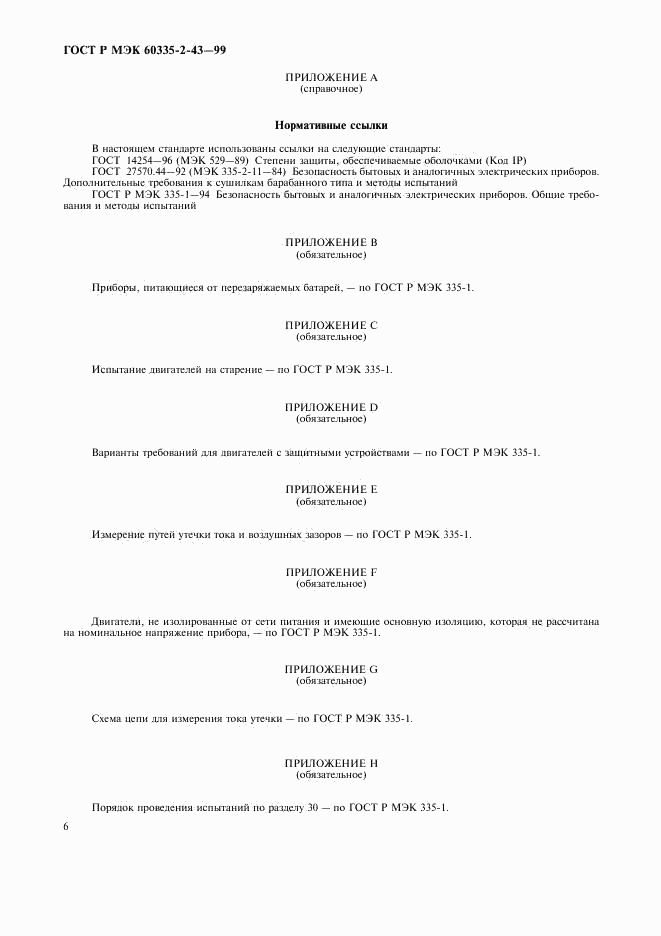 ГОСТ Р МЭК 60335-2-43—99

ПРИЛОЖЕНИЕ А
(справочное)

Нормативные ссылки

В настоящем стандарте использованы ссылки на следующие стандарты:
ГОСТ 14254—96 (МЭК 529—89) Степени защиты, обеспечиваемые оболочками (Код IP)
ГОСТ 27570.44—92 (МЭК 335-2-11—84) Безопасность бытовых и аналогичных электрических приборов. Дополнительные требования к сушилкам барабанного типа и методы испытаний
ГОСТ Р МЭК 335-1—94 Безопасность бытовых и аналогичных электрических приборов. Общие требования и методы испытаний

ПРИЛОЖЕНИЕ В
(обязательное)

Приборы, питающиеся от перезаряжаемых батарей, — по ГОСТ Р МЭК 335-1.

ПРИЛОЖЕНИЕ С
(обязательное)

Испытание двигателей на старение — по ГОСТ Р МЭК 335-1.

ПРИЛОЖЕНИЕ D
(обязательное)

Варианты требований для двигателей с защитными устройствами — по ГОСТ Р МЭК 335-1.

ПРИЛОЖЕНИЕ Е
(обязательное)

Измерение путей утечки тока и воздушных зазоров — по ГОСТ Р МЭК 335-1.

ПРИЛОЖЕНИЕ F
(обязательное)

Двигатели, не изолированные от сети питания и имеющие основную изоляцию, которая не рассчитана на номинальное напряжение прибора, — по ГОСТ Р МЭК 335-1.

ПРИЛОЖЕНИЕ G
(обязательное)

Схема цепи для измерения тока утечки — по ГОСТ Р МЭК 335-1.

ПРИЛОЖЕНИЕ Н
(обязательное)

Порядок проведения испытаний по разделу 30 — по ГОСТ Р МЭК 335-1.

6